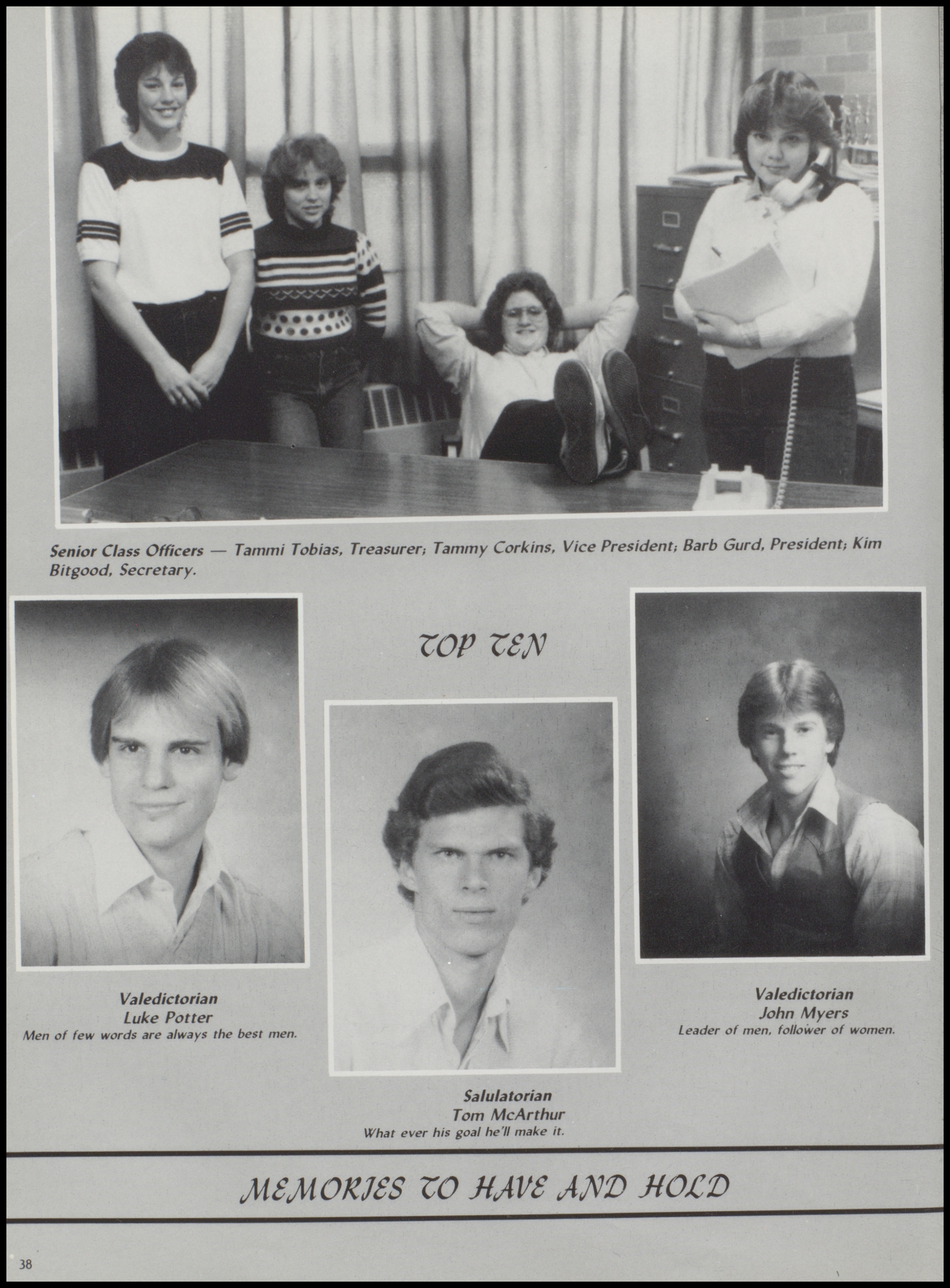 Senior Class Officers — Tammi Tobias, Treasurer; Tammy Corkins, Vice President; Barb Gurd, President; Kim Bitgood, Secretary.

TOP TEN

Valedictorian
Luke Potter
Men of few words are always the best men.

Salulatorian
Tom McArthur
What ever his goal he'll make it.

Valedictorian
John Myers
Leader of men, follower of women.

MEMORIES TO HAVE AND HOLD

38